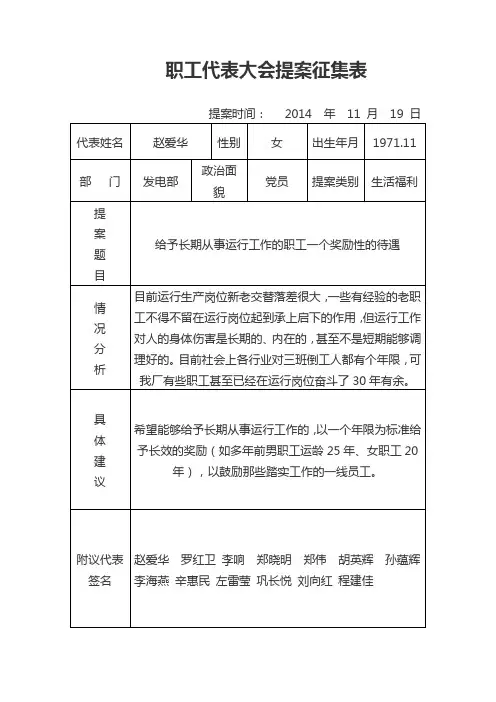 职工代表大会提案征集表

提案时间： 2014 年 11 月 19 日

| 代表姓名 | 赵爱华 | 性别 | 女 | 出生年月 | 1971.11 |
|---|---|---|---|---|---|
| 部 门 | 发电部 | 政治面貌 | 党员 | 提案类别 | 生活福利 |
| 提案题目 | 给予长期从事运行工作的职工一个奖励性的待遇 | | | | |
| 情况分析 | 目前运行生产岗位新老交替落差很大，一些有经验的老职工不得不留在运行岗位起到承上启下的作用，但运行工作对人的身体伤害是长期的、内在的，甚至不是短期能够调理好的。目前社会上各行业对三班倒工人都有个年限，可我厂有些职工甚至已经在运行岗位奋斗了 30 年有余。 | | | | |
| 具体建议 | 希望能够给予长期从事运行工作的，以一个年限为标准给予长效的奖励（如多年前男职工运龄 25 年、女职工 20 年），以鼓励那些踏实工作的一线员工。 | | | | |
| 附议代表签名 | 赵爱华 罗红卫 李响 郑晓明 郑伟 胡英辉 孙蕴辉 李海燕 辛惠民 左雷莹 巩长悦 刘向红 程建佳 | | | | |